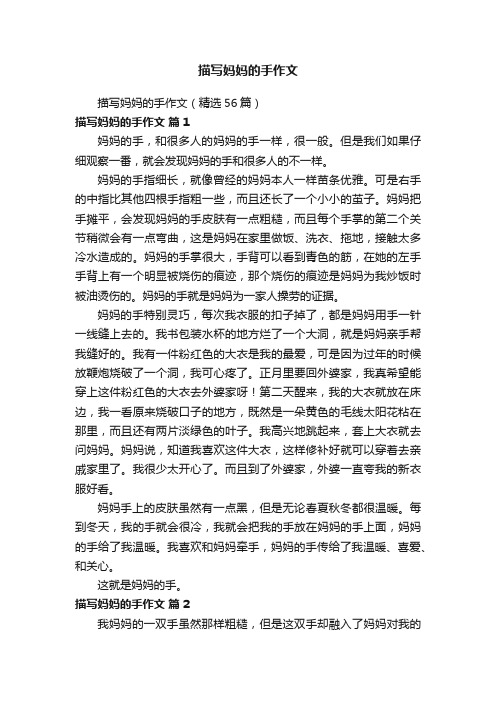 描写妈妈的手作文

描写妈妈的手作文（精选56篇）

描写妈妈的手作文 篇1

妈妈的手，和很多人的妈妈的手一样，很一般。但是我们如果仔细观察一番，就会发现妈妈的手和很多人的不一样。

妈妈的手指细长，就像曾经的妈妈本人一样苗条优雅。可是右手的中指比其他四根手指粗一些，而且还长了一个小小的茧子。妈妈把手摊平，会发现妈妈的手皮肤有一点粗糙，而且每个手掌的第二个关节稍微会有一点弯曲，这是妈妈在家里做饭、洗衣、拖地，接触太多冷水造成的。妈妈的手掌很大，手背可以看到青色的筋，在她的左手手背上有一个明显被烧伤的痕迹，那个烧伤的痕迹是妈妈为我炒饭时被油烫伤的。妈妈的手就是妈妈为一家人操劳的证据。

妈妈的手特别灵巧，每次我衣服的扣子掉了，都是妈妈用手一针一线缝上去的。我书包装水杯的地方烂了一个大洞，就是妈妈亲手帮我缝好的。我有一件粉红色的大衣是我的最爱，可是因为过年的时候放鞭炮烧破了一个洞，我可心疼了。正月里要回外婆家，我真希望能穿上这件粉红色的大衣去外婆家呀！第二天醒来，我的大衣就放在床边，我一看原来烧破口子的地方，既然是一朵黄色的毛线太阳花粘在那里，而且还有两片淡绿色的叶子。我高兴地跳起来，套上大衣就去问妈妈。妈妈说，知道我喜欢这件大衣，这样修补好就可以穿着去亲戚家里了。我很少太开心了。而且到了外婆家，外婆一直夸我的新衣服好看。

妈妈手上的皮肤虽然有一点黑，但是无论春夏秋冬都很温暖。每到冬天，我的手就会很冷，我就会把我的手放在妈妈的手上面，妈妈的手给了我温暖。我喜欢和妈妈牵手，妈妈的手传给了我温暖、喜爱、和关心。

这就是妈妈的手。

描写妈妈的手作文 篇2

我妈妈的一双手虽然那样粗糙，但是这双手却融入了妈妈对我的